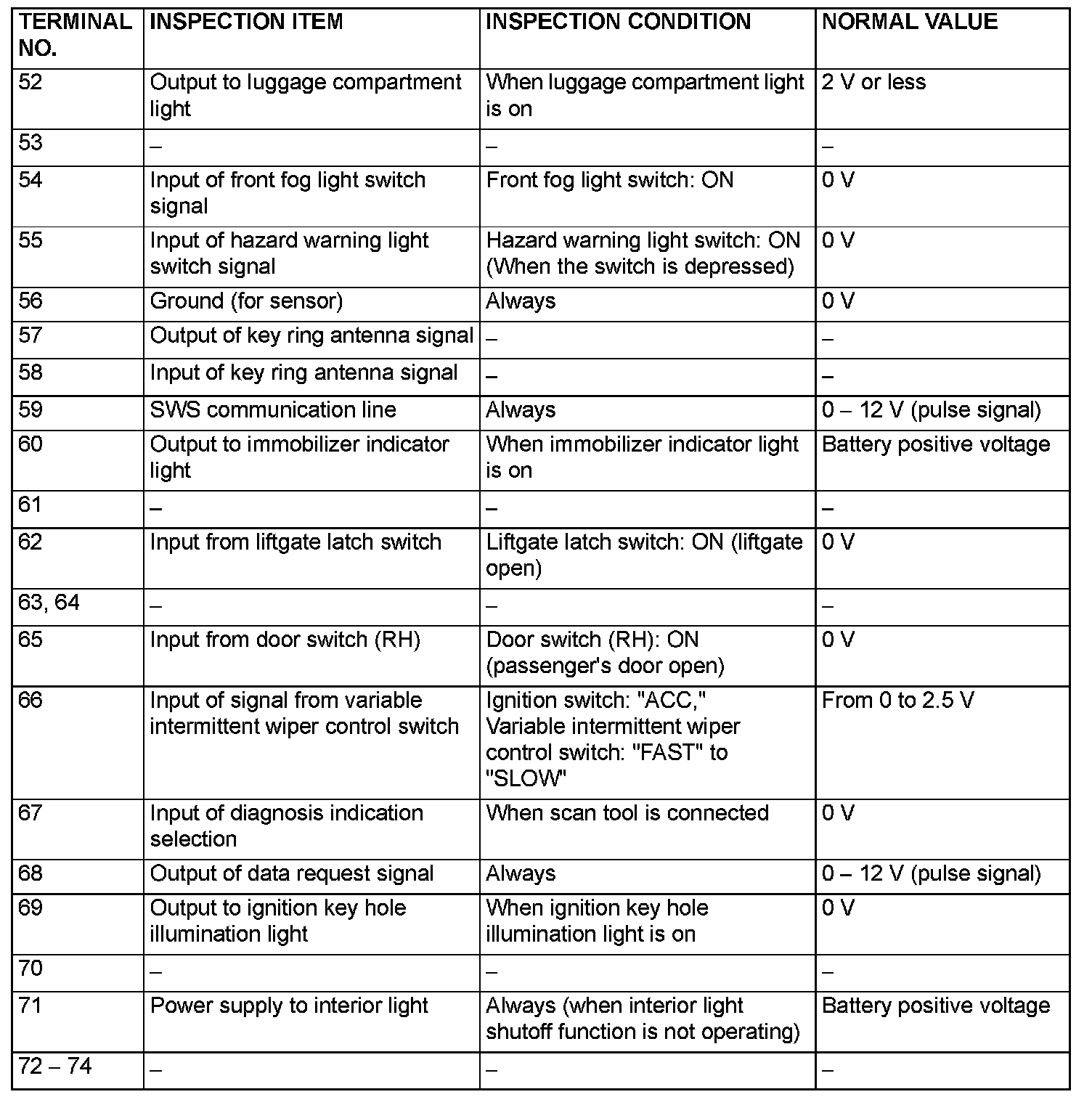 | TERMINAL NO. | INSPECTION ITEM | INSPECTION CONDITION | NORMAL VALUE |
|---|---|---|---|
| 52 | Output to luggage compartment light | When luggage compartment light is on | 2 V or less |
| 53 | – | – | – |
| 54 | Input of front fog light switch signal | Front fog light switch: ON | 0 V |
| 55 | Input of hazard warning light switch signal | Hazard warning light switch: ON (When the switch is depressed) | 0 V |
| 56 | Ground (for sensor) | Always | 0 V |
| 57 | Output of key ring antenna signal | – | – |
| 58 | Input of key ring antenna signal | – | – |
| 59 | SWS communication line | Always | 0 – 12 V (pulse signal) |
| 60 | Output to immobilizer indicator light | When immobilizer indicator light is on | Battery positive voltage |
| 61 | – | – | – |
| 62 | Input from liftgate latch switch | Liftgate latch switch: ON (liftgate open) | 0 V |
| 63, 64 | – | – | – |
| 65 | Input from door switch (RH) | Door switch (RH): ON (passenger's door open) | 0 V |
| 66 | Input of signal from variable intermittent wiper control switch | Ignition switch: "ACC," Variable intermittent wiper control switch: "FAST" to "SLOW" | From 0 to 2.5 V |
| 67 | Input of diagnosis indication selection | When scan tool is connected | 0 V |
| 68 | Output of data request signal | Always | 0 – 12 V (pulse signal) |
| 69 | Output to ignition key hole illumination light | When ignition key hole illumination light is on | 0 V |
| 70 | – | – | – |
| 71 | Power supply to interior light | Always (when interior light shutoff function is not operating) | Battery positive voltage |
| 72 – 74 | – | – | – |